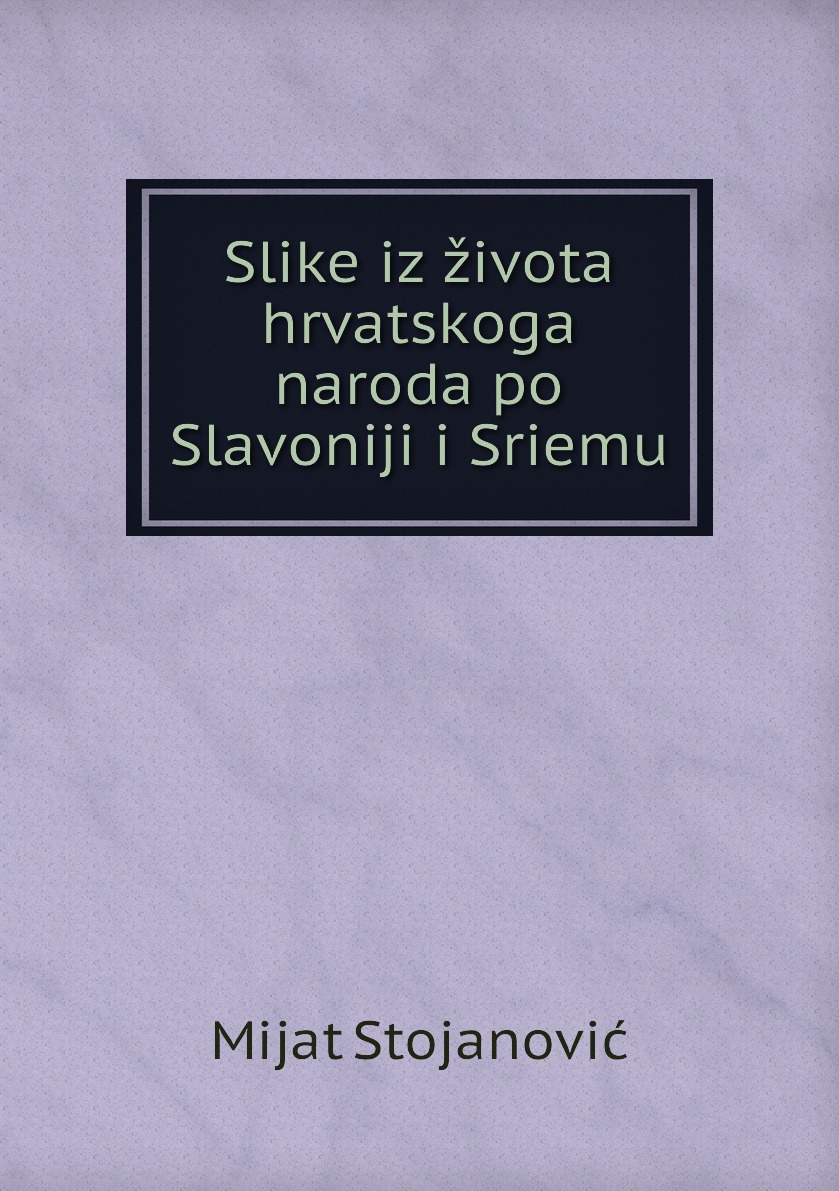 Slike iz života hrvatskoga naroda po Slavoniji i Sriemu

Mijat Stojanović